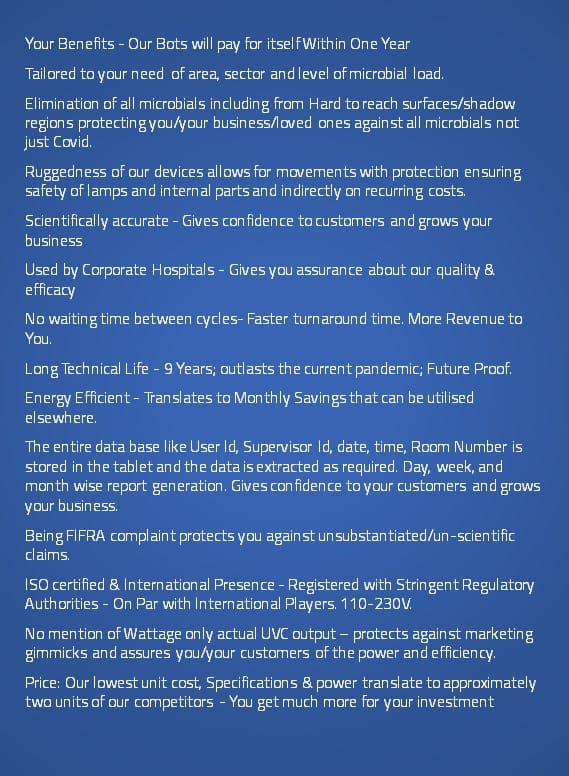 Your Benefits - Our Bots will pay for itself Within One Year

Tailored to your need of area, sector and level of microbial load.

Elimination of all microbials including from Hard to reach surfaces/shadow regions protecting you/your business/loved ones against all microbials not just Covid.

Ruggedness of our devices allows for movements with protection ensuring safety of lamps and internal parts and indirectly on recurring costs.

Scientifically accurate - Gives confidence to customers and grows your business

Used by Corporate Hospitals - Gives you assurance about our quality & efficacy

No waiting time between cycles- Faster turnaround time. More Revenue to You.

Long Technical Life - 9 Years; outlasts the current pandemic; Future Proof.

Energy Efficient - Translates to Monthly Savings that can be utilised elsewhere.

The entire data base like User Id, Supervisor Id, date, time, Room Number is stored in the tablet and the data is extracted as required. Day, week, and month wise report generation. Gives confidence to your customers and grows your business.

Being FIFRA complaint protects you against unsubstantiated/un-scientific claims.

ISO certified & International Presence - Registered with Stringent Regulatory Authorities - On Par with International Players. 110-230V.

No mention of Wattage only actual UVC output – protects against marketing gimmicks and assures you/your customers of the power and efficiency.

Price: Our lowest unit cost, Specifications & power translate to approximately two units of our competitors - You get much more for your investment